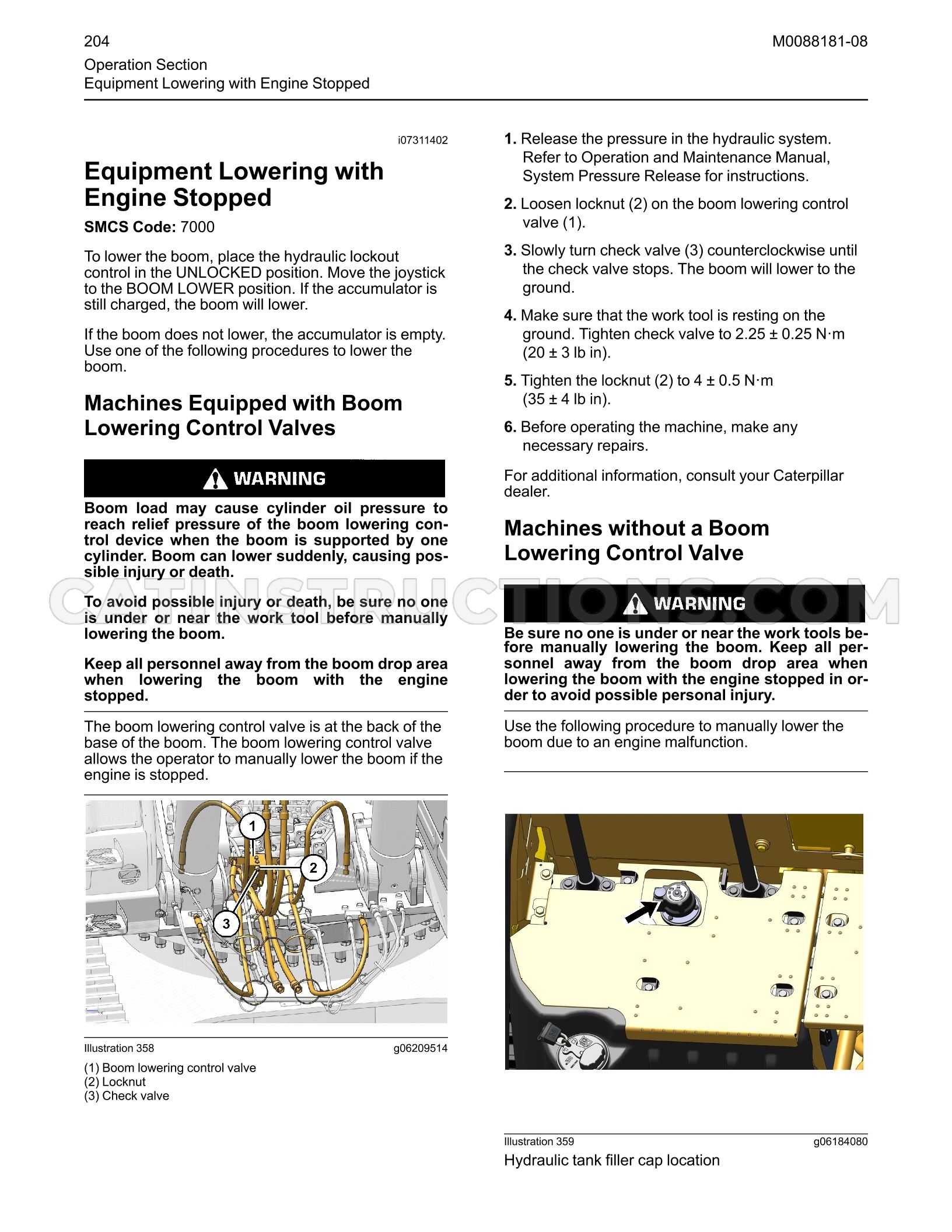 204

M0088181-08

Operation Section
Equipment Lowering with Engine Stopped

i07311402

Equipment Lowering with Engine Stopped

SMCS Code: 7000

To lower the boom, place the hydraulic lockout control in the UNLOCKED position. Move the joystick to the BOOM LOWER position. If the accumulator is still charged, the boom will lower.

If the boom does not lower, the accumulator is empty. Use one of the following procedures to lower the boom.

Machines Equipped with Boom Lowering Control Valves

WARNING

Boom load may cause cylinder oil pressure to reach relief pressure of the boom lowering control device when the boom is supported by one cylinder. Boom can lower suddenly, causing possible injury or death.

To avoid possible injury or death, be sure no one is under or near the work tool before manually lowering the boom.

Keep all personnel away from the boom drop area when lowering the boom with the engine stopped.

The boom lowering control valve is at the back of the base of the boom. The boom lowering control valve allows the operator to manually lower the boom if the engine is stopped.

1
2
3

Illustration 358 g06209514

(1) Boom lowering control valve
(2) Locknut
(3) Check valve

1. Release the pressure in the hydraulic system. Refer to Operation and Maintenance Manual, System Pressure Release for instructions.

2. Loosen locknut (2) on the boom lowering control valve (1).

3. Slowly turn check valve (3) counterclockwise until the check valve stops. The boom will lower to the ground.

4. Make sure that the work tool is resting on the ground. Tighten check valve to 2.25 ± 0.25 N·m (20 ± 3 lb in).

5. Tighten the locknut (2) to 4 ± 0.5 N·m (35 ± 4 lb in).

6. Before operating the machine, make any necessary repairs.

For additional information, consult your Caterpillar dealer.

Machines without a Boom Lowering Control Valve

WARNING

Be sure no one is under or near the work tools before manually lowering the boom. Keep all personnel away from the boom drop area when lowering the boom with the engine stopped in order to avoid possible personal injury.

Use the following procedure to manually lower the boom due to an engine malfunction.

Illustration 359 g06184080

Hydraulic tank filler cap location

CATINSTRUCTIONS.COM